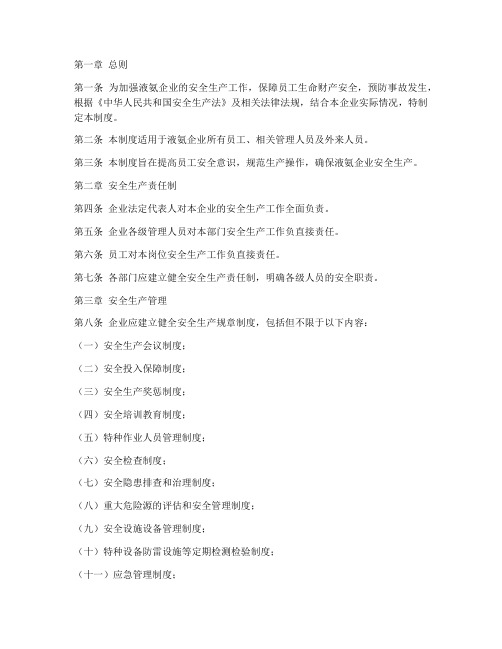 第一章 总则

第一条 为加强液氨企业的安全生产工作，保障员工生命财产安全，预防事故发生，根据《中华人民共和国安全生产法》及相关法律法规，结合本企业实际情况，特制定本制度。

第二条 本制度适用于液氨企业所有员工、相关管理人员及外来人员。

第三条 本制度旨在提高员工安全意识，规范生产操作，确保液氨企业安全生产。

第二章 安全生产责任制

第四条 企业法定代表人对本企业的安全生产工作全面负责。

第五条 企业各级管理人员对本部门安全生产工作负直接责任。

第六条 员工对本岗位安全生产工作负直接责任。

第七条 各部门应建立健全安全生产责任制，明确各级人员的安全职责。

第三章 安全生产管理

第八条 企业应建立健全安全生产规章制度，包括但不限于以下内容：

（一）安全生产会议制度；

（二）安全投入保障制度；

（三）安全生产奖惩制度；

（四）安全培训教育制度；

（五）特种作业人员管理制度；

（六）安全检查制度；

（七）安全隐患排查和治理制度；

（八）重大危险源的评估和安全管理制度；

（九）安全设施设备管理制度；

（十）特种设备防雷设施等定期检测检验制度；

（十一）应急管理制度；